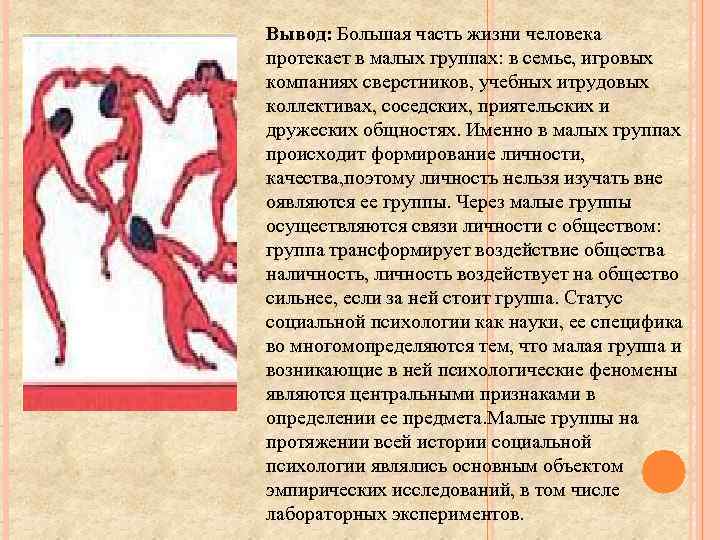 Вывод: Большая часть жизни человека протекает в малых группах: в семье, игровых компаниях сверстников, учебных итрудовых коллективах, соседских, приятельских и дружеских общностях. Именно в малых группах происходит формирование личности, качества,поэтому личность нельзя изучать вне оявляются ее группы. Через малые группы осуществляются связи личности с обществом: группа трансформирует воздействие общества наличность, личность воздействует на общество сильнее, если за ней стоит группа. Статус социальной психологии как науки, ее специфика во многомопределяются тем, что малая группа и возникающие в ней психологические феномены являются центральными признаками в определении ее предмета.Малые группы на протяжении всей истории социальной психологии являлись основным объектом эмпирических исследований, в том числе лабораторных экспериментов.